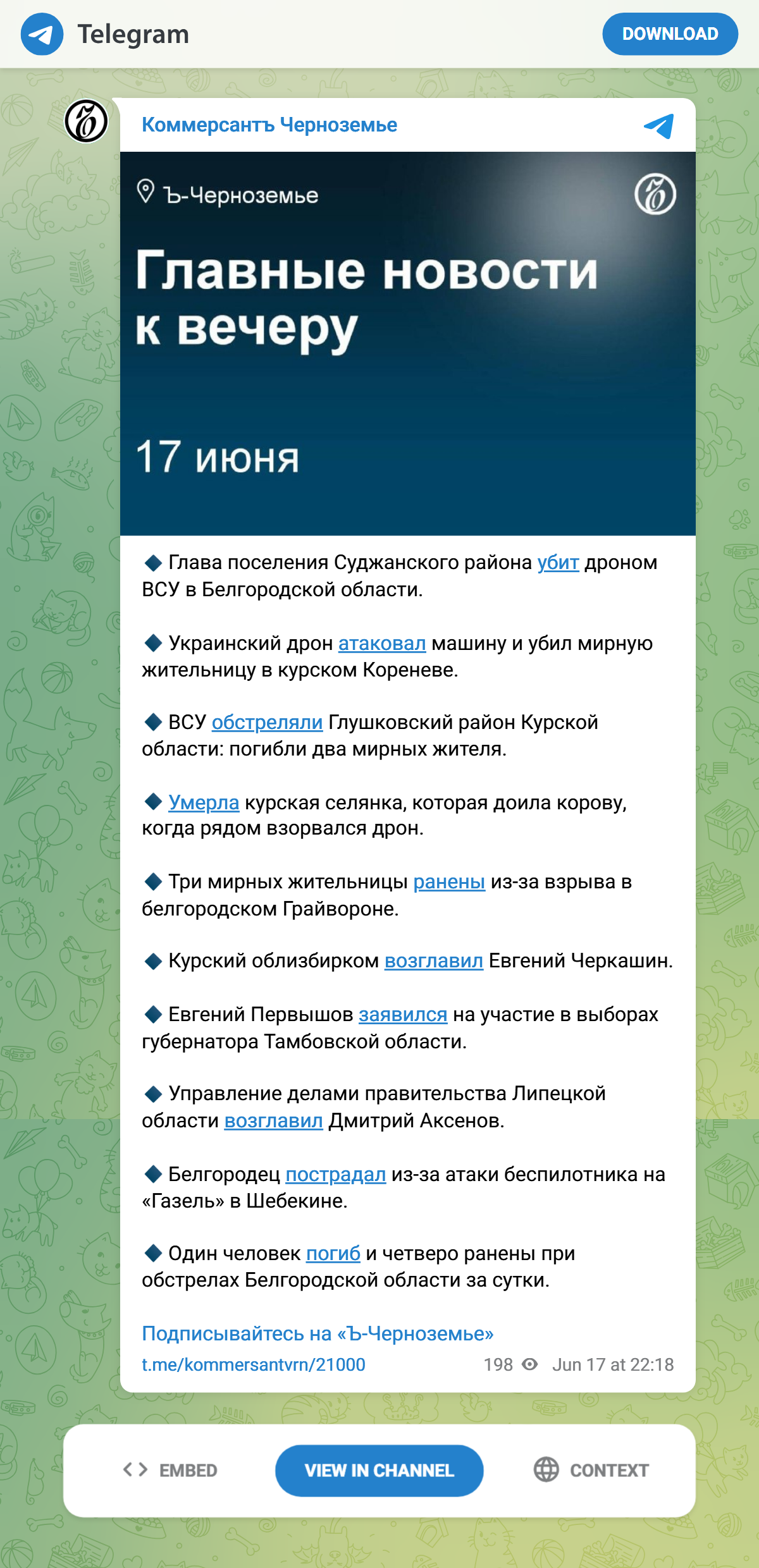 Telegram

DOWNLOAD

Коммерсантъ Черноземье

Ъ-Черноземье

Главные новости к вечеру

17 июня

◆ Глава поселения Суджанского района убит дроном ВСУ в Белгородской области.

◆ Украинский дрон атаковал машину и убил мирную жительницу в курском Кореневе.

◆ ВСУ обстреляли Глушковский район Курской области: погибли два мирных жителя.

◆ Умерла курская селянка, которая доила корову, когда рядом взорвался дрон.

◆ Три мирных жительницы ранены из-за взрыва в белгородском Грайвороне.

◆ Курский облизбирком возглавил Евгений Черкашин.

◆ Евгений Первышов заявился на участие в выборах губернатора Тамбовской области.

◆ Управление делами правительства Липецкой области возглавил Дмитрий Аксенов.

◆ Белгородец пострадал из-за атаки беспилотника на «Газель» в Шебекине.

◆ Один человек погиб и четверо ранены при обстрелах Белгородской области за сутки.

Подписывайтесь на «Ъ-Черноземье»

t.me/kommersantvrn/21000

198 Jun 17 at 22:18

EMBED

VIEW IN CHANNEL

CONTEXT